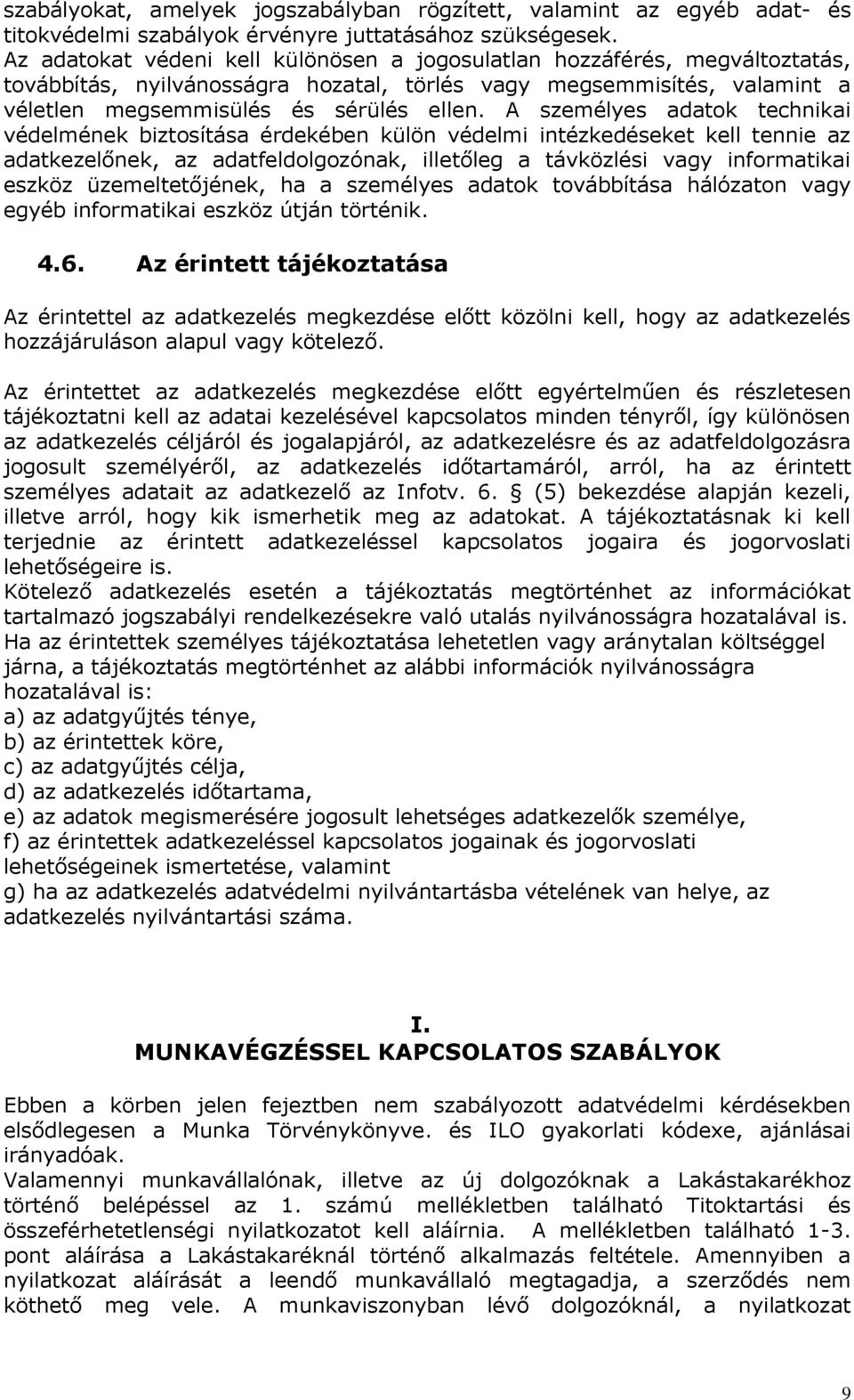 szabályokat, amelyek jogszabályban rögzített, valamint az egyéb adat- és titokvédelmi szabályok érvényre juttatásához szükségesek. Az adatokat védeni kell különösen a jogosulatlan hozzáférés, megváltoztatás, továbbítás, nyilvánosságra hozatal, törlés vagy megsemmisítés, valamint a véletlen megsemmisülés és sérülés ellen. A személyes adatok technikai védelmének biztosítása érdekében külön védelmi intézkedéseket kell tennie az adatkezelőnek, az adatfeldolgozónak, illetőleg a távközlési vagy informatikai eszköz üzemeltetőjének, ha a személyes adatok továbbítása hálózaton vagy egyéb informatikai eszköz útján történik.

4.6. Az érintett tájékoztatása

Az érintettel az adatkezelés megkezdése előtt közölni kell, hogy az adatkezelés hozzájáruláson alapul vagy kötelező.

Az érintettet az adatkezelés megkezdése előtt egyértelműen és részletesen tájékoztatni kell az adatai kezelésével kapcsolatos minden tényről, így különösen az adatkezelés céljáról és jogalapjáról, az adatkezelésre és az adatfeldolgozásra jogosult személyéről, az adatkezelés időtartamáról, arról, ha az érintett személyes adatait az adatkezelő az Infotv. 6. § (5) bekezdése alapján kezeli, illetve arról, hogy kik ismerhetik meg az adatokat. A tájékoztatásnak ki kell terjednie az érintett adatkezeléssel kapcsolatos jogaira és jogorvoslati lehetőségeire is.
Kötelező adatkezelés esetén a tájékoztatás megtörténhet az információkat tartalmazó jogszabályi rendelkezésekre való utalás nyilvánosságra hozatalával is.
Ha az érintettek személyes tájékoztatása lehetetlen vagy aránytalan költséggel járna, a tájékoztatás megtörténhet az alábbi információk nyilvánosságra hozatalával is:
a) az adatgyűjtés ténye,
b) az érintettek köre,
c) az adatgyűjtés célja,
d) az adatkezelés időtartama,
e) az adatok megismerésére jogosult lehetséges adatkezelők személye,
f) az érintettek adatkezeléssel kapcsolatos jogainak és jogorvoslati lehetőségeinek ismertetése, valamint
g) ha az adatkezelés adatvédelmi nyilvántartásba vételének van helye, az adatkezelés nyilvántartási száma.

I.
MUNKAVÉGZÉSSEL KAPCSOLATOS SZABÁLYOK

Ebben a körben jelen fejeztben nem szabályozott adatvédelmi kérdésekben elsődlegesen a Munka Törvénykönyve. és ILO gyakorlati kódexe, ajánlásai irányadóak.
Valamennyi munkavállalónak, illetve az új dolgozóknak a Lakástakarékhoz történő belépéssel az 1. számú mellékletben található Titoktartási és összeférhetetlenségi nyilatkozatot kell aláírnia. A mellékletben található 1-3. pont aláírása a Lakástakaréknál történő alkalmazás feltétele. Amennyiben a nyilatkozat aláírását a leendő munkavállaló megtagadja, a szerződés nem köthető meg vele. A munkaviszonyban lévő dolgozóknál, a nyilatkozat

9